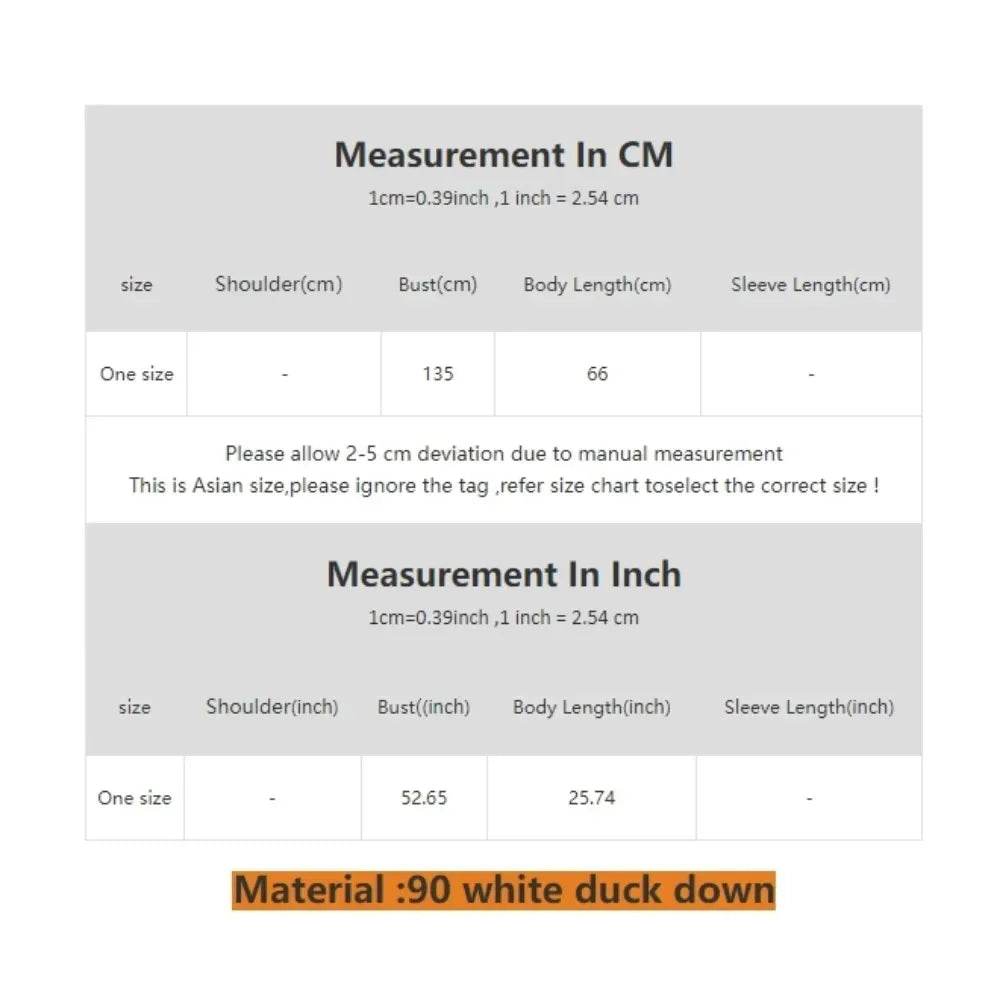 Measurement In CM

1cm=0.39inch ,1 inch = 2.54 cm

| size | Shoulder(cm) | Bust(cm) | Body Length(cm) | Sleeve Length(cm) |
|---|---|---|---|---|
| One size | - | 135 | 66 | - |

Please allow 2-5 cm deviation due to manual measurement
This is Asian size,please ignore the tag ,refer size chart toselect the correct size !

Measurement In Inch

1cm=0.39inch ,1 inch = 2.54 cm

| size | Shoulder(inch) | Bust((inch) | Body Length(inch) | Sleeve Length(inch) |
|---|---|---|---|---|
| One size | - | 52.65 | 25.74 | - |

Material :90 white duck down